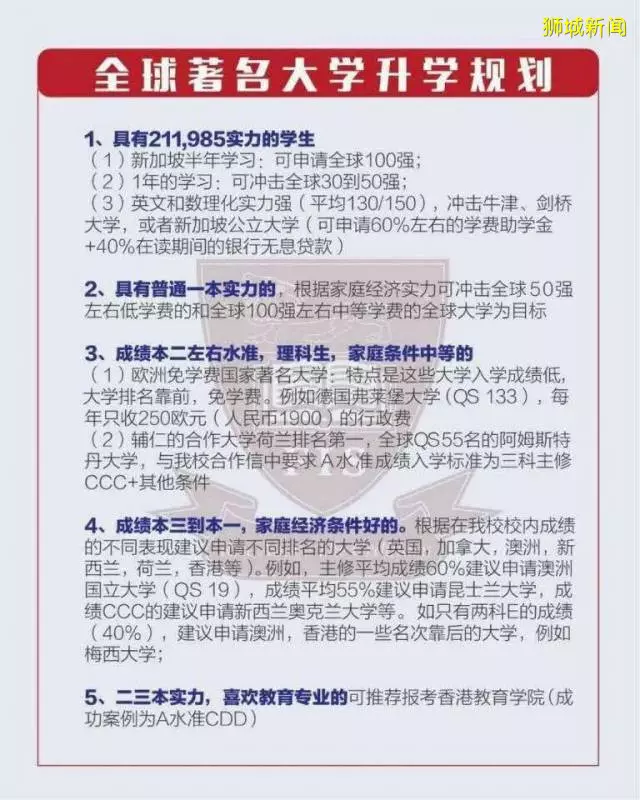 狮城新闻

全球著名大学升学规划

1、具有211,985实力的学生
（1）新加坡半年学习：可申请全球100强；
（2）1年的学习：可冲击全球30到50强；
（3）英文和数理化实力强（平均130/150），冲击牛津、剑桥大学，或者新加坡公立大学（可申请60%左右的学费助学金+40%在读期间的银行无息贷款）

2、具有普通一本实力的，根据家庭经济实力可冲击全球50强左右低学费的和全球100强左右中等学费的全球大学为目标

3、成绩本二左右水准，理科生，家庭条件中等的
（1）欧洲免学费国家著名大学：特点是这些大学入学成绩低，大学排名靠前，免学费。例如德国弗莱堡大学（QS 133），每年只收250欧元（人民币1900）的行政费
（2）辅仁的合作大学荷兰排名第一，全球QS55名的阿姆斯特丹大学，与我校合作信中要求A水准成绩入学标准为三科主修CCC+其他条件

4、成绩本三到本一，家庭经济条件好的。根据在我校校内成绩的不同表现建议申请不同排名的大学（英国，加拿大，澳洲，新西兰，荷兰，香港等）。例如，主修平均成绩60%建议申请澳洲国立大学（QS 19），成绩平均55%建议申请昆士兰大学，成绩CCC的建议申请新西兰奥克兰大学等。如只有两科E的成绩（40%），建议申请澳洲，香港的一些名次靠后的大学，例如梅西大学；

5、二三本实力，喜欢教育专业的可推荐报考香港教育学院（成功案例为A水准CDD）